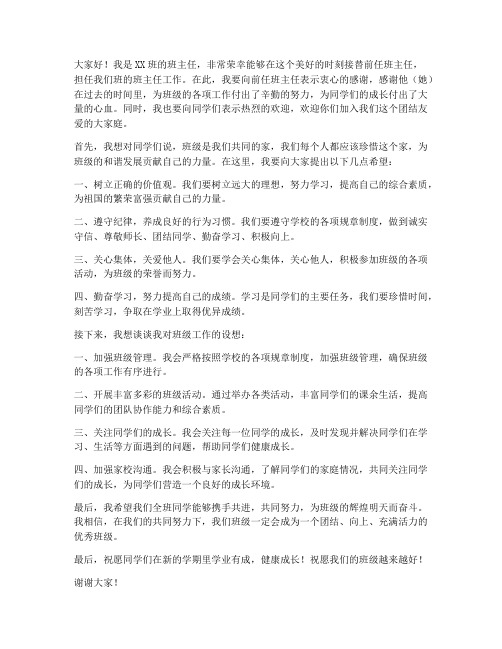 大家好！我是XX班的班主任，非常荣幸能够在这个美好的时刻接替前任班主任，担任我们班的班主任工作。在此，我要向前任班主任表示衷心的感谢，感谢他（她）在过去的时间里，为班级的各项工作付出了辛勤的努力，为同学们的成长付出了大量的心血。同时，我也要向同学们表示热烈的欢迎，欢迎你们加入我们这个团结友爱的大家庭。

首先，我想对同学们说，班级是我们共同的家，我们每个人都应该珍惜这个家，为班级的和谐发展贡献自己的力量。在这里，我要向大家提出以下几点希望：

一、树立正确的价值观。我们要树立远大的理想，努力学习，提高自己的综合素质，为祖国的繁荣富强贡献自己的力量。

二、遵守纪律，养成良好的行为习惯。我们要遵守学校的各项规章制度，做到诚实守信、尊敬师长、团结同学、勤奋学习、积极向上。

三、关心集体，关爱他人。我们要学会关心集体，关心他人，积极参加班级的各项活动，为班级的荣誉而努力。

四、勤奋学习，努力提高自己的成绩。学习是同学们的主要任务，我们要珍惜时间，刻苦学习，争取在学业上取得优异成绩。

接下来，我想谈谈我对班级工作的设想：

一、加强班级管理。我会严格按照学校的各项规章制度，加强班级管理，确保班级的各项工作有序进行。

二、开展丰富多彩的班级活动。通过举办各类活动，丰富同学们的课余生活，提高同学们的团队协作能力和综合素质。

三、关注同学们的成长。我会关注每一位同学的成长，及时发现并解决同学们在学习、生活等方面遇到的问题，帮助同学们健康成长。

四、加强家校沟通。我会积极与家长沟通，了解同学们的家庭情况，共同关注同学们的成长，为同学们营造一个良好的成长环境。

最后，我希望我们全班同学能够携手共进，共同努力，为班级的辉煌明天而奋斗。我相信，在我们的共同努力下，我们班级一定会成为一个团结、向上、充满活力的优秀班级。

最后，祝愿同学们在新的学期里学业有成，健康成长！祝愿我们的班级越来越好！

谢谢大家！